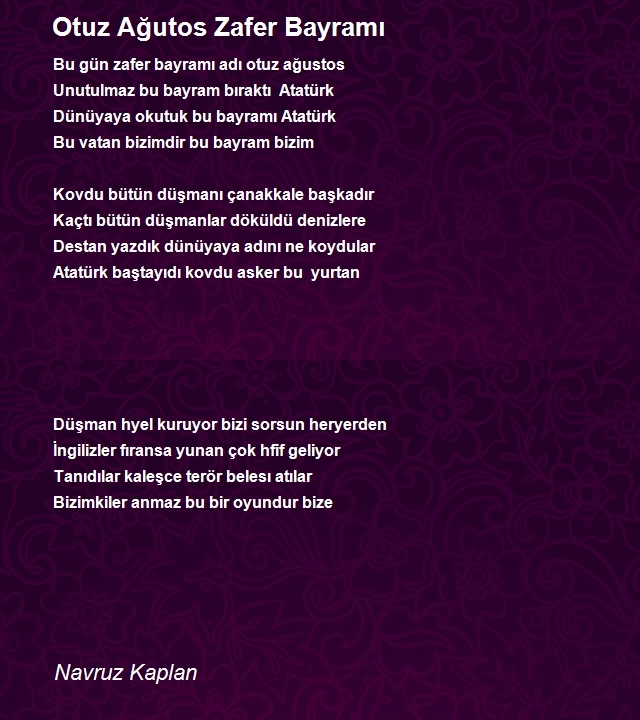 Otuz Ağutos Zafer Bayramı

Bu gün zafer bayramı adı otuz ağustos
Unutulmaz bu bayram bıraktı Atatürk
Dünüyaya okutuk bu bayramı Atatürk
Bu vatan bizimdir bu bayram bizim

Kovdu bütün düşmanı çanakkale başkadır
Kaçtı bütün düşmanlar döküldü denizlere
Destan yazdık dünüyaya adını ne koydular
Atatürk baştayıdı kovdu asker bu yurtan

Düşman hyel kuruyor bizi sorsun heryerden
İngilizler fıransa yunan çok hfif geliyor
Tanıdılar kaleşce terör belesı atılar
Bizimkiler anmaz bu bir oyundur bize

Navruz Kaplan